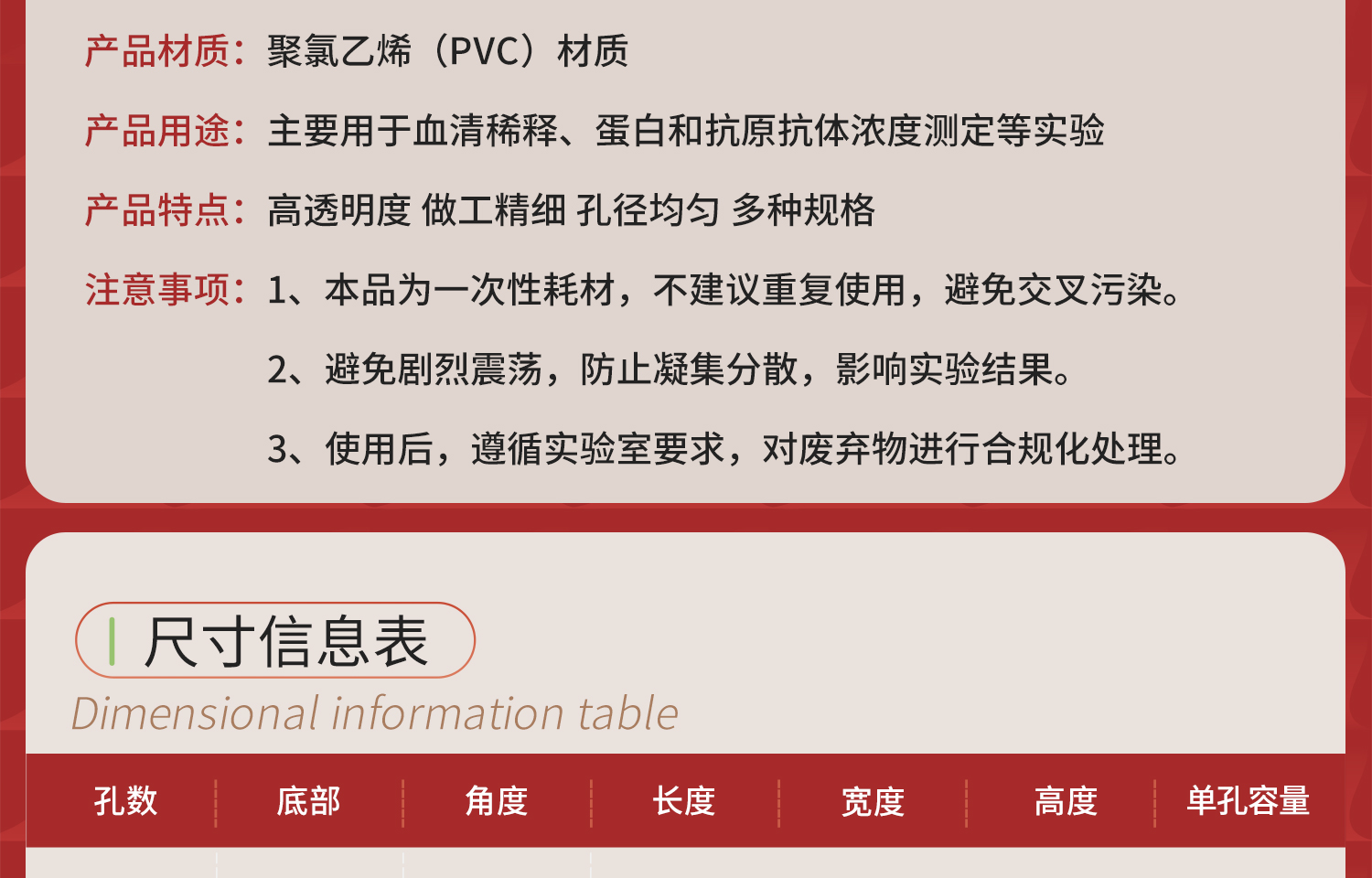 产品材质：聚氯乙烯（PVC）材质

产品用途：主要用于血清稀释、蛋白和抗原抗体浓度测定等实验

产品特点：高透明度 做工精细 孔径均匀 多种规格

注意事项：1、本品为一次性耗材，不建议重复使用，避免交叉污染。

2、避免剧烈震荡，防止凝集分散，影响实验结果。

3、使用后，遵循实验室要求，对废弃物进行合规化处理。

尺寸信息表

Dimensional information table

| 孔数 | 底部 | 角度 | 长度 | 宽度 | 高度 | 单孔容量 |
|---|---|---|---|---|---|---|